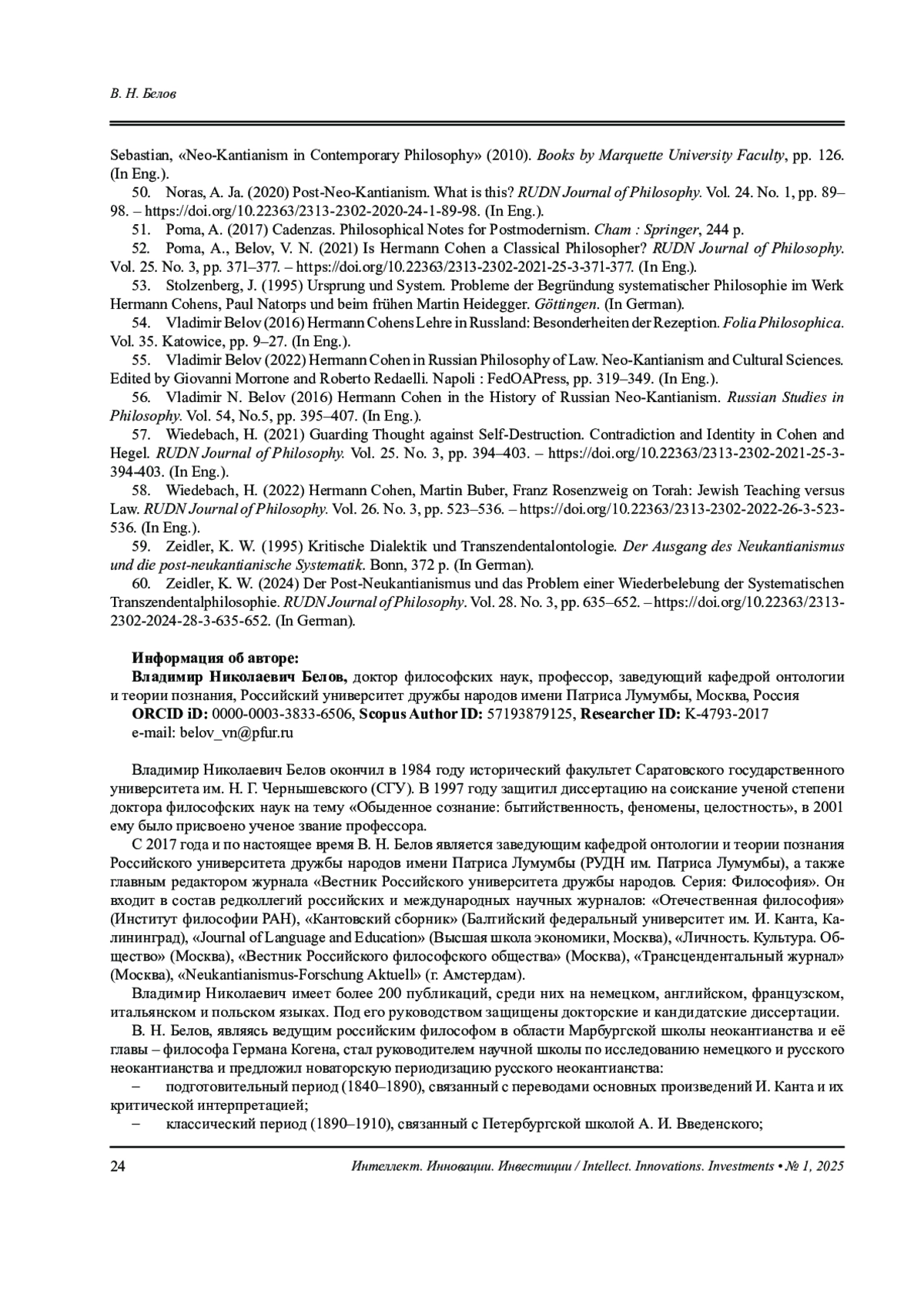 В. Н. Белов

Sebastian, «Neo-Kantianism in Contemporary Philosophy» (2010). Books by Marquette University Faculty, pp. 126. (In Eng.).

50. Noras, A. Ja. (2020) Post-Neo-Kantianism. What is this? RUDN Journal of Philosophy. Vol. 24. No. 1, pp. 89–98. – https://doi.org/10.22363/2313-2302-2020-24-1-89-98. (In Eng.).

51. Poma, A. (2017) Cadenzas. Philosophical Notes for Postmodernism. Cham : Springer, 244 p.

52. Poma, A., Belov, V. N. (2021) Is Hermann Cohen a Classical Philosopher? RUDN Journal of Philosophy. Vol. 25. No. 3, pp. 371–377. – https://doi.org/10.22363/2313-2302-2021-25-3-371-377. (In Eng.).

53. Stolzenberg, J. (1995) Ursprung und System. Probleme der Begründung systematischer Philosophie im Werk Hermann Cohens, Paul Natorps und beim frühen Martin Heidegger. Göttingen. (In German).

54. Vladimir Belov (2016) Hermann Cohens Lehre in Russland: Besonderheiten der Rezeption. Folia Philosophica. Vol. 35. Katowice, pp. 9–27. (In Eng.).

55. Vladimir Belov (2022) Hermann Cohen in Russian Philosophy of Law. Neo-Kantianism and Cultural Sciences. Edited by Giovanni Morrone and Roberto Redaelli. Napoli : FedOAPress, pp. 319–349. (In Eng.).

56. Vladimir N. Belov (2016) Hermann Cohen in the History of Russian Neo-Kantianism. Russian Studies in Philosophy. Vol. 54, No.5, pp. 395–407. (In Eng.).

57. Wiedebach, H. (2021) Guarding Thought against Self-Destruction. Contradiction and Identity in Cohen and Hegel. RUDN Journal of Philosophy. Vol. 25. No. 3, pp. 394–403. – https://doi.org/10.22363/2313-2302-2021-25-3-394-403. (In Eng.).

58. Wiedebach, H. (2022) Hermann Cohen, Martin Buber, Franz Rosenzweig on Torah: Jewish Teaching versus Law. RUDN Journal of Philosophy. Vol. 26. No. 3, pp. 523–536. – https://doi.org/10.22363/2313-2302-2022-26-3-523-536. (In Eng.).

59. Zeidler, K. W. (1995) Kritische Dialektik und Transzendentalontologie. Der Ausgang des Neukantianismus und die post-neukantianische Systematik. Bonn, 372 p. (In German).

60. Zeidler, K. W. (2024) Der Post-Neukantianismus und das Problem einer Wiederbelebung der Systematischen Transzendentalphilosophie. RUDN Journal of Philosophy. Vol. 28. No. 3, pp. 635–652. – https://doi.org/10.22363/2313-2302-2024-28-3-635-652. (In German).

Информация об авторе:
Владимир Николаевич Белов, доктор философских наук, профессор, заведующий кафедрой онтологии и теории познания, Российский университет дружбы народов имени Патриса Лумумбы, Москва, Россия
ORCID iD: 0000-0003-3833-6506, Scopus Author ID: 57193879125, Researcher ID: K-4793-2017
e-mail: belov_vn@pfur.ru

Владимир Николаевич Белов окончил в 1984 году исторический факультет Саратовского государственного университета им. Н. Г. Чернышевского (СГУ). В 1997 году защитил диссертацию на соискание ученой степени доктора философских наук на тему «Обыденное сознание: бытийственность, феномены, целостность», в 2001 ему было присвоено ученое звание профессора.

С 2017 года и по настоящее время В. Н. Белов является заведующим кафедрой онтологии и теории познания Российского университета дружбы народов имени Патриса Лумумбы (РУДН им. Патриса Лумумбы), а также главным редактором журнала «Вестник Российского университета дружбы народов. Серия: Философия». Он входит в состав редколлегий российских и международных научных журналов: «Отечественная философия» (Институт философии РАН), «Кантовский сборник» (Балтийский федеральный университет им. И. Канта, Калининград), «Journal of Language and Education» (Высшая школа экономики, Москва), «Личность. Культура. Общество» (Москва), «Вестник Российского философского общества» (Москва), «Трансцендентальный журнал» (Москва), «Neukantianismus-Forschung Aktuell» (г. Амстердам).

Владимир Николаевич имеет более 200 публикаций, среди них на немецком, английском, французском, итальянском и польском языках. Под его руководством защищены докторские и кандидатские диссертации.

В. Н. Белов, являясь ведущим российским философом в области Марбургской школы неокантианства и её главы – философа Германа Когена, стал руководителем научной школы по исследованию немецкого и русского неокантианства и предложил новаторскую периодизацию русского неокантианства:

– подготовительный период (1840–1890), связанный с переводами основных произведений И. Канта и их критической интерпретацией;

– классический период (1890–1910), связанный с Петербургской школой А. И. Введенского;

24 Интеллект. Инновации. Инвестиции / Intellect. Innovations. Investments • № 1, 2025